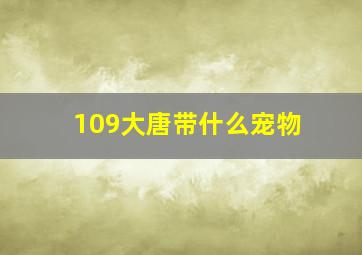 109大唐带什么宠物